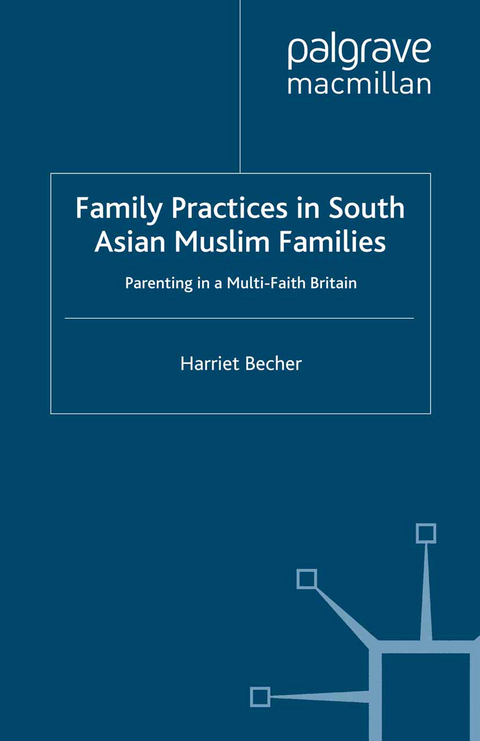 palgrave macmillan

Family Practices in South Asian Muslim Families

Parenting in a Multi-Faith Britain

Harriet Becher